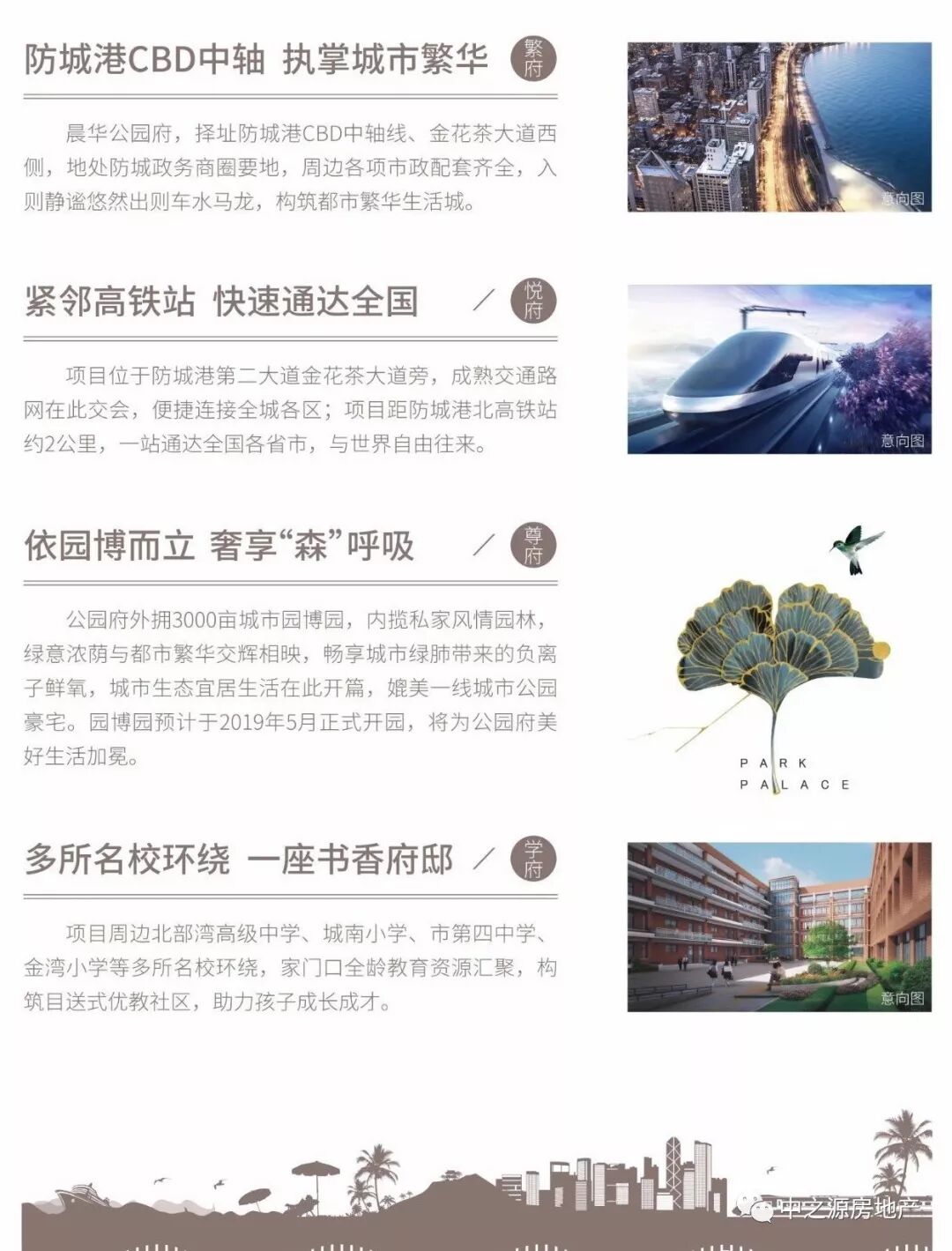 防城港CBD中轴 执掌城市繁华

繁府

晨华公园府，择址防城港CBD中轴线、金花茶大道西侧，地处防城政务商圈要地，周边各项市政配套齐全，入则静谧悠然出则车水马龙，构筑都市繁华生活城。

意向图

紧邻高铁站 快速通达全国

悦府

项目位于防城港第二大道金花茶大道旁，成熟交通路网在此交会，便捷连接全城各区；项目距防城港北高铁站约2公里，一站通达全国各省市，与世界自由往来。

意向图

依园博而立 奢享“森”呼吸

尊府

公园府外拥3000亩城市园博园，内揽私家风情园林，绿意浓荫与都市繁华交辉相映，畅享城市绿肺带来的负离子鲜氧，城市生态宜居生活在此开篇，媲美一线城市公园豪宅。园博园预计于2019年5月正式开园，将为公园府美好生活加冕。

PARK
PALACE

多所名校环绕 一座书香府邸

学府

项目周边北部湾高级中学、城南小学、市第四中学、金湾小学等多所名校环绕，家门口全龄教育资源汇聚，构筑目送式优教社区，助力孩子成长成才。

意向图

中之源房地产